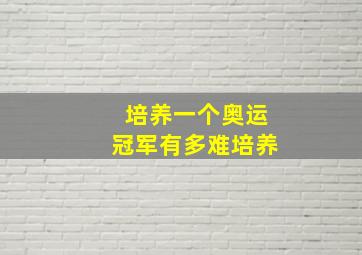 培养一个奥运
冠军有多难培养